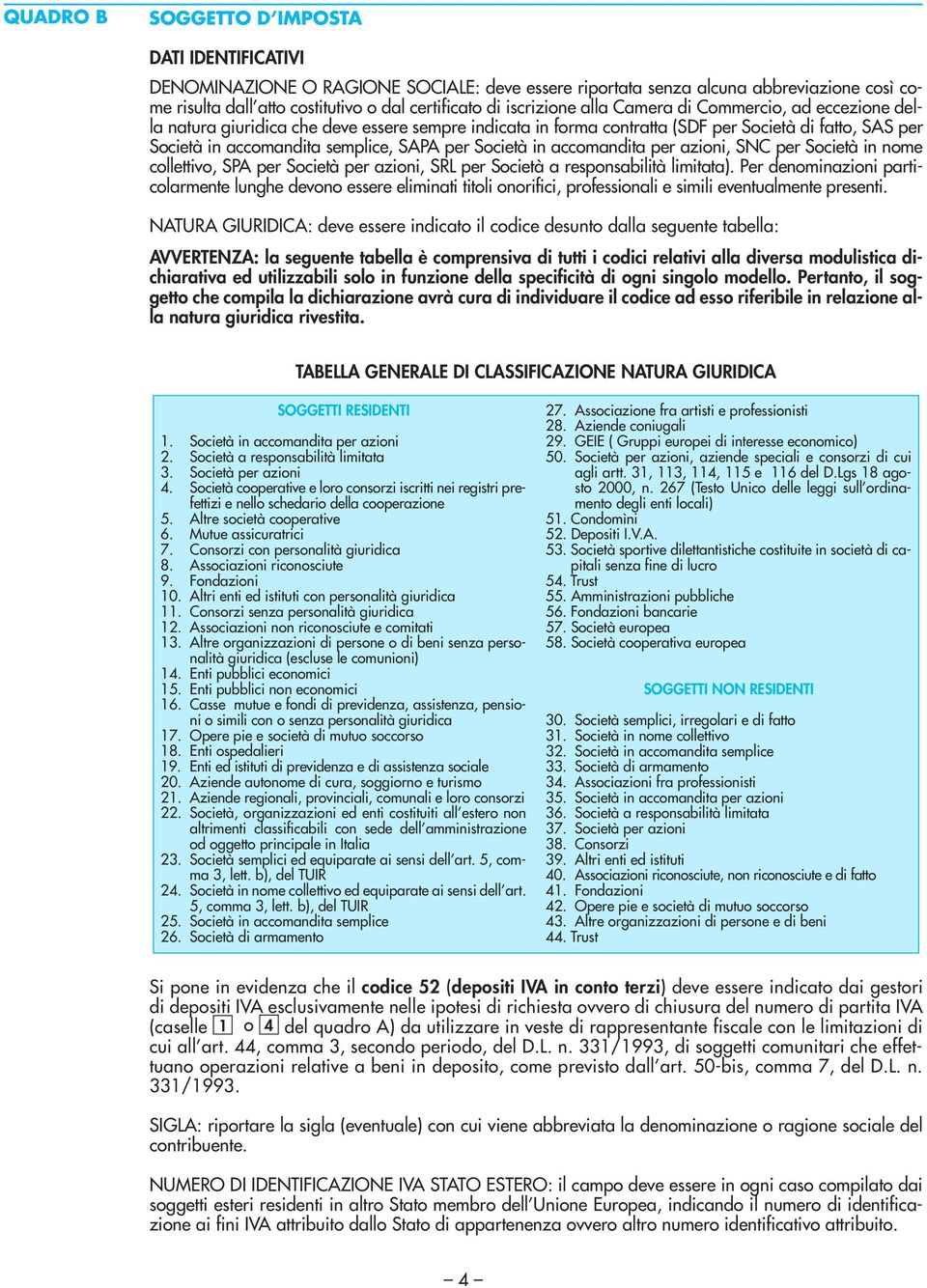 QUADRO B

SOGGETTO D'IMPOSTA

DATI IDENTIFICATIVI

DENOMINAZIONE O RAGIONE SOCIALE: deve essere riportata senza alcuna abbreviazione così come risulta dall'atto costitutivo o dal certificato di iscrizione alla Camera di Commercio, ad eccezione della natura giuridica che deve essere sempre indicata in forma contratta (SDF per Società di fatto, SAS per Società in accomandita semplice, SAPA per Società in accomandita per azioni, SNC per Società in nome collettivo, SPA per Società per azioni, SRL per Società a responsabilità limitata). Per denominazioni particolarmente lunghe devono essere eliminati titoli onorifici, professionali e simili eventualmente presenti.

NATURA GIURIDICA: deve essere indicato il codice desunto dalla seguente tabella:

AVVERTENZA: la seguente tabella è comprensiva di tutti i codici relativi alla diversa modulistica dichiarativa ed utilizzabili solo in funzione della specificità di ogni singolo modello. Pertanto, il soggetto che compila la dichiarazione avrà cura di individuare il codice ad esso riferibile in relazione alla natura giuridica rivestita.

TABELLA GENERALE DI CLASSIFICAZIONE NATURA GIURIDICA

SOGGETTI RESIDENTI
1. Società in accomandita per azioni
2. Società a responsabilità limitata
3. Società per azioni
4. Società cooperative e loro consorzi iscritti nei registri prefettizi e nello schedario della cooperazione
5. Altre società cooperative
6. Mutue assicuratrici
7. Consorzi con personalità giuridica
8. Associazioni riconosciute
9. Fondazioni
10. Altri enti ed istituti con personalità giuridica
11. Consorzi senza personalità giuridica
12. Associazioni non riconosciute e comitati
13. Altre organizzazioni di persone o di beni senza personalità giuridica (escluse le comunioni)
14. Enti pubblici economici
15. Enti pubblici non economici
16. Casse mutue e fondi di previdenza, assistenza, pensioni o simili con o senza personalità giuridica
17. Opere pie e società di mutuo soccorso
18. Enti ospedalieri
19. Enti ed istituti di previdenza e di assistenza sociale
20. Aziende autonome di cura, soggiorno e turismo
21. Aziende regionali, provinciali, comunali e loro consorzi
22. Società, organizzazioni ed enti costituiti all'estero non altrimenti classificabili con sede dell'amministrazione od oggetto principale in Italia
23. Società semplici ed equiparate ai sensi dell'art. 5, comma 3, lett. b), del TUIR
24. Società in nome collettivo ed equiparate ai sensi dell'art. 5, comma 3, lett. b), del TUIR
25. Società in accomandita semplice
26. Società di armamento
27. Associazione fra artisti e professionisti
28. Aziende coniugali
29. GEIE ( Gruppi europei di interesse economico)
50. Società per azioni, aziende speciali e consorzi di cui agli artt. 31, 113, 114, 115 e 116 del D.Lgs 18 agosto 2000, n. 267 (Testo Unico delle leggi sull'ordinamento degli enti locali)
51. Condomini
52. Depositi I.V.A.
53. Società sportive dilettantistiche costituite in società di capitali senza fine di lucro
54. Trust
55. Amministrazioni pubbliche
56. Fondazioni bancarie
57. Società europea
58. Società cooperativa europea

SOGGETTI NON RESIDENTI
30. Società semplici, irregolari e di fatto
31. Società in nome collettivo
32. Società in accomandita semplice
33. Società di armamento
34. Associazioni fra professionisti
35. Società in accomandita per azioni
36. Società a responsabilità limitata
37. Società per azioni
38. Consorzi
39. Altri enti ed istituti
40. Associazioni riconosciute, non riconosciute e di fatto
41. Fondazioni
42. Opere pie e società di mutuo soccorso
43. Altre organizzazioni di persone e di beni
44. Trust

Si pone in evidenza che il codice 52 (depositi IVA in conto terzi) deve essere indicato dai gestori di depositi IVA esclusivamente nelle ipotesi di richiesta ovvero di chiusura del numero di partita IVA (caselle 1 o 4 del quadro A) da utilizzare in veste di rappresentante fiscale con le limitazioni di cui all'art. 44, comma 3, secondo periodo, del D.L. n. 331/1993, di soggetti comunitari che effettuano operazioni relative a beni in deposito, come previsto dall'art. 50-bis, comma 7, del D.L. n. 331/1993.

SIGLA: riportare la sigla (eventuale) con cui viene abbreviata la denominazione o ragione sociale del contribuente.

NUMERO DI IDENTIFICAZIONE IVA STATO ESTERO: il campo deve essere in ogni caso compilato dai soggetti esteri residenti in altro Stato membro dell'Unione Europea, indicando il numero di identificazione ai fini IVA attribuito dallo Stato di appartenenza ovvero altro numero identificativo attribuito.

– 4 –